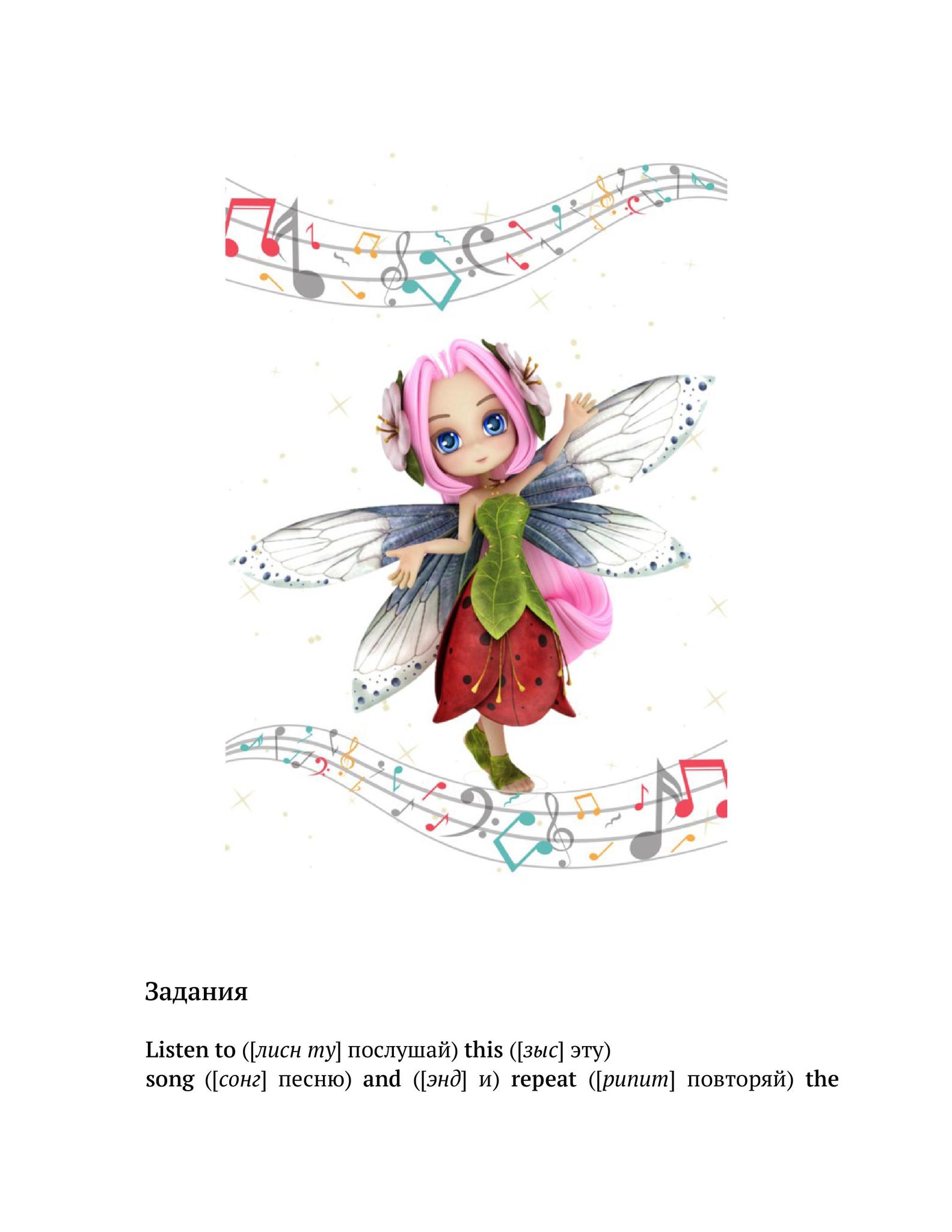 Задания

Listen to ([лисн ту] послушай) this ([зыс] эту) song ([сонг] песню) and ([энд] и) repeat ([рипит] повторяй) the